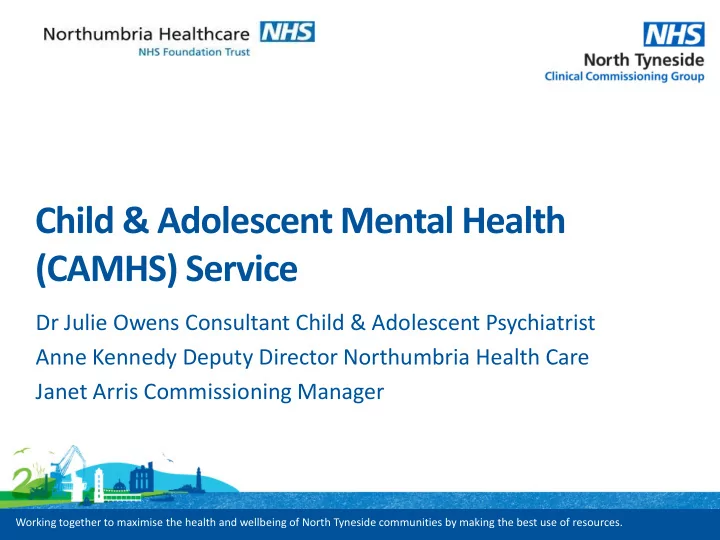 Northumbria Healthcare NHS
NHS Foundation Trust

NHS
North Tyneside
Clinical Commissioning Group

Child & Adolescent Mental Health (CAMHS) Service

Dr Julie Owens Consultant Child & Adolescent Psychiatrist
Anne Kennedy Deputy Director Northumbria Health Care
Janet Arris Commissioning Manager

Working together to maximise the health and wellbeing of North Tyneside communities by making the best use of resources.